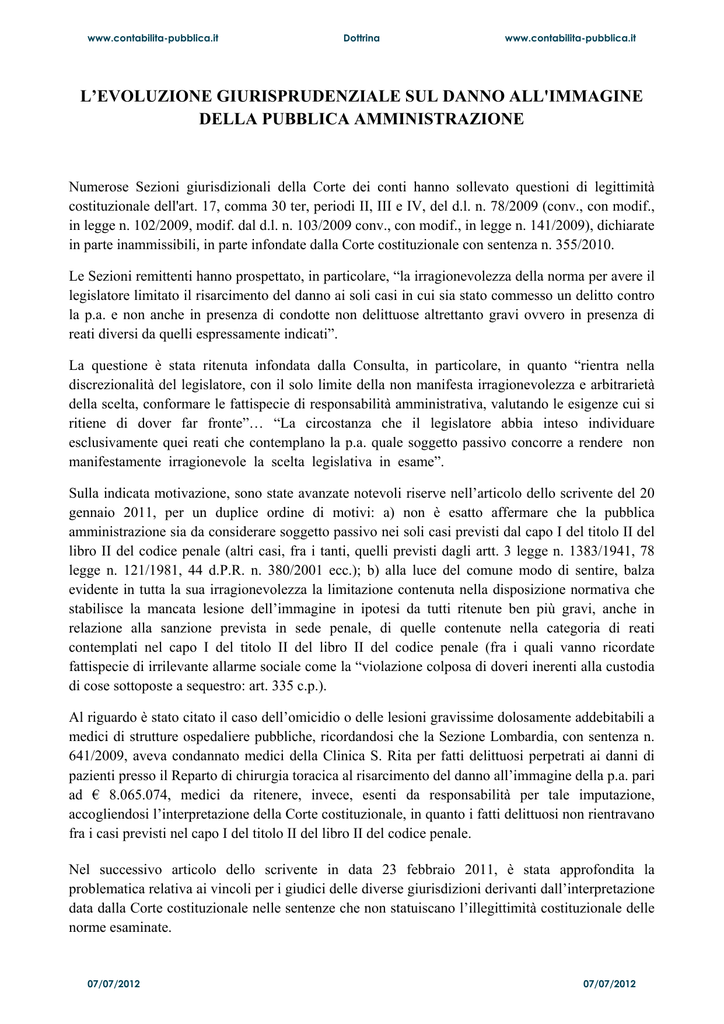 www.contabilita-pubblica.it Dottrina www.contabilita-pubblica.it

L'EVOLUZIONE GIURISPRUDENZIALE SUL DANNO ALL'IMMAGINE DELLA PUBBLICA AMMINISTRAZIONE

Numerose Sezioni giurisdizionali della Corte dei conti hanno sollevato questioni di legittimità costituzionale dell'art. 17, comma 30 ter, periodi II, III e IV, del d.l. n. 78/2009 (conv., con modif., in legge n. 102/2009, modif. dal d.l. n. 103/2009 conv., con modif., in legge n. 141/2009), dichiarate in parte inammissibili, in parte infondate dalla Corte costituzionale con sentenza n. 355/2010.

Le Sezioni remittenti hanno prospettato, in particolare, "la irragionevolezza della norma per avere il legislatore limitato il risarcimento del danno ai soli casi in cui sia stato commesso un delitto contro la p.a. e non anche in presenza di condotte non delittuose altrettanto gravi ovvero in presenza di reati diversi da quelli espressamente indicati".

La questione è stata ritenuta infondata dalla Consulta, in particolare, in quanto "rientra nella discrezionalità del legislatore, con il solo limite della non manifesta irragionevolezza e arbitrarietà della scelta, conformare le fattispecie di responsabilità amministrativa, valutando le esigenze cui si ritiene di dover far fronte"… "La circostanza che il legislatore abbia inteso individuare esclusivamente quei reati che contemplano la p.a. quale soggetto passivo concorre a rendere non manifestamente irragionevole la scelta legislativa in esame".

Sulla indicata motivazione, sono state avanzate notevoli riserve nell'articolo dello scrivente del 20 gennaio 2011, per un duplice ordine di motivi: a) non è esatto affermare che la pubblica amministrazione sia da considerare soggetto passivo nei soli casi previsti dal capo I del titolo II del libro II del codice penale (altri casi, fra i tanti, quelli previsti dagli artt. 3 legge n. 1383/1941, 78 legge n. 121/1981, 44 d.P.R. n. 380/2001 ecc.); b) alla luce del comune modo di sentire, balza evidente in tutta la sua irragionevolezza la limitazione contenuta nella disposizione normativa che stabilisce la mancata lesione dell'immagine in ipotesi da tutti ritenute ben più gravi, anche in relazione alla sanzione prevista in sede penale, di quelle contenute nella categoria di reati contemplati nel capo I del titolo II del libro II del codice penale (fra i quali vanno ricordate fattispecie di irrilevante allarme sociale come la "violazione colposa di doveri inerenti alla custodia di cose sottoposte a sequestro: art. 335 c.p.).

Al riguardo è stato citato il caso dell'omicidio o delle lesioni gravissime dolosamente addebitabili a medici di strutture ospedaliere pubbliche, ricordandosi che la Sezione Lombardia, con sentenza n. 641/2009, aveva condannato medici della Clinica S. Rita per fatti delittuosi perpetrati ai danni di pazienti presso il Reparto di chirurgia toracica al risarcimento del danno all'immagine della p.a. pari ad € 8.065.074, medici da ritenere, invece, esenti da responsabilità per tale imputazione, accogliendosi l'interpretazione della Corte costituzionale, in quanto i fatti delittuosi non rientravano fra i casi previsti nel capo I del titolo II del libro II del codice penale.

Nel successivo articolo dello scrivente in data 23 febbraio 2011, è stata approfondita la problematica relativa ai vincoli per i giudici delle diverse giurisdizioni derivanti dall'interpretazione data dalla Corte costituzionale nelle sentenze che non statuiscano l'illegittimità costituzionale delle norme esaminate.

07/07/2012 07/07/2012